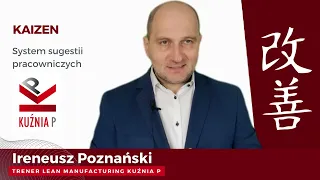 KAIZEN

System sugestii pracowniczych

P

KUŹNIA P

改善

Ireneusz Poznański

TRENER LEAN MANUFACTURING KUŹNIA P